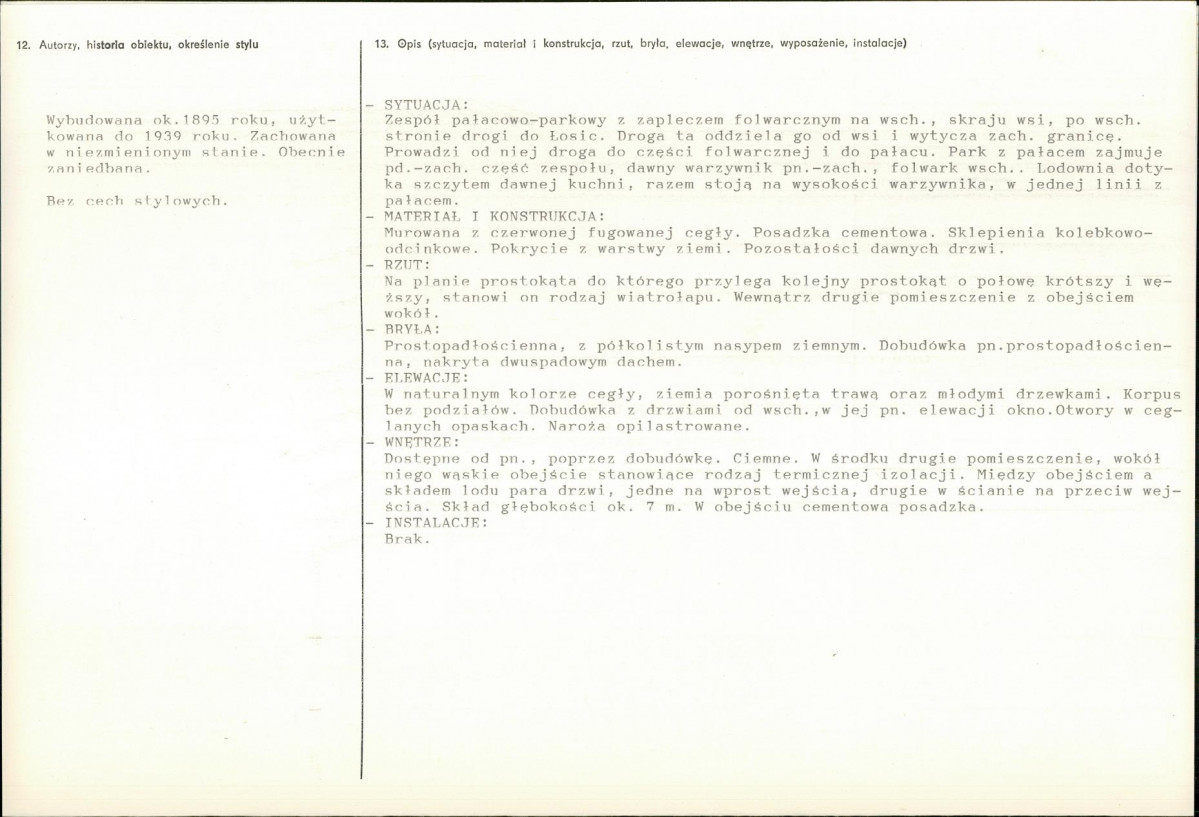 12. Autorzy, historia obiektu, określenie stylu

Wybudowana ok.1895 roku, użytkowana do 1939 roku. Zachowana w niezmienionym stanie. Obecnie zaniedbana.

Bez cech stylowych.

13. Opis (sytuacja, materiał i konstrukcja, rzut, bryła, elewacje, wnętrze, wyposażenie, instalacje)

- SYTUACJA:
Zespół pałacowo-parkowy z zapleczem folwarcznym na wsch., skraju wsi, po wsch. stronie drogi do Łosic. Droga ta oddziela go od wsi i wytycza zach. granicę. Prowadzi od niej droga do części folwarcznej i do pałacu. Park z pałacem zajmuje pd.-zach. część zespołu, dawny warzywnik pn.-zach., folwark wsch.. Lodownia dotyka szczytem dawnej kuchni, razem stoją na wysokości warzywnika, w jednej linii z pałacem.
- MATERIAŁ I KONSTRUKCJA:
Murowana z czerwonej fugowanej cegły. Posadzka cementowa. Sklepienia kolebkowo-odcinkowe. Pokrycie z warstwy ziemi. Pozostałości dawnych drzwi.
- RZUT:
Na planie prostokąta do którego przylega kolejny prostokąt o połowę krótszy i węższy, stanowi on rodzaj wiatrołapu. Wewnątrz drugie pomieszczenie z obejściem wokół.
- BRYŁA:
Prostopadłościenna, z półkolistym nasypem ziemnym. Dobudówka pn.prostopadłościenna, nakryta dwuspadowym dachem.
- ELEWACJE:
W naturalnym kolorze cegły, ziemia porośnięta trawą oraz młodymi drzewkami. Korpus bez podziałów. Dobudówka z drzwiami od wsch.,w jej pn. elewacji okno.Otwory w ceglanych opaskach. Naroża opilastrowane.
- WNĘTRZE:
Dostępne od pn., poprzez dobudówkę. Ciemne. W środku drugie pomieszczenie, wokół niego wąskie obejście stanowiące rodzaj termicznej izolacji. Między obejściem a składem lodu para drzwi, jedne na wprost wejścia, drugie w ścianie na przeciw wejścia. Skład głębokości ok. 7 m. W obejściu cementowa posadzka.
- INSTALACJE:
Brak.